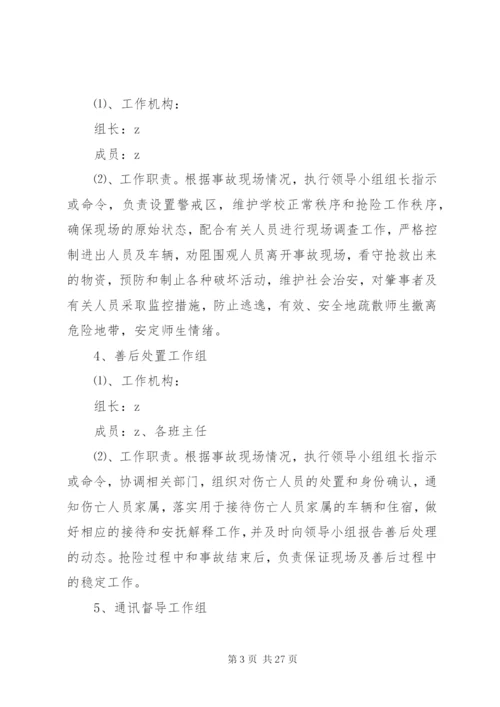 ⑴、工作机构：

组长：z

成员：z

⑵、工作职责。根据事故现场情况，执行领导小组组长指示或命令，负责设置警戒区，维护学校正常秩序和抢险工作秩序，确保现场的原始状态，配合有关人员进行现场调查工作，严格控制进出人员及车辆，劝阻围观人员离开事故现场，看守抢救出来的物资，预防和制止各种破坏活动，维护社会治安，对肇事者及有关人员采取监控措施，防止逃逸，有效、安全地疏散师生撤离危险地带，安定师生情绪。

4、善后处置工作组

⑴、工作机构：

组长：z

成员：z、各班主任

⑵、工作职责。根据事故现场情况，执行领导小组组长指示或命令，协调相关部门，组织对伤亡人员的处置和身份确认，通知伤亡人员家属，落实用于接待伤亡人员家属的车辆和住宿，做好相应的接待和安抚解释工作，并及时向领导小组报告善后处理的动态。抢险过程中和事故结束后，负责保证现场及善后过程中的稳定工作。

5、通讯督导工作组

第 3 页 共 27 页